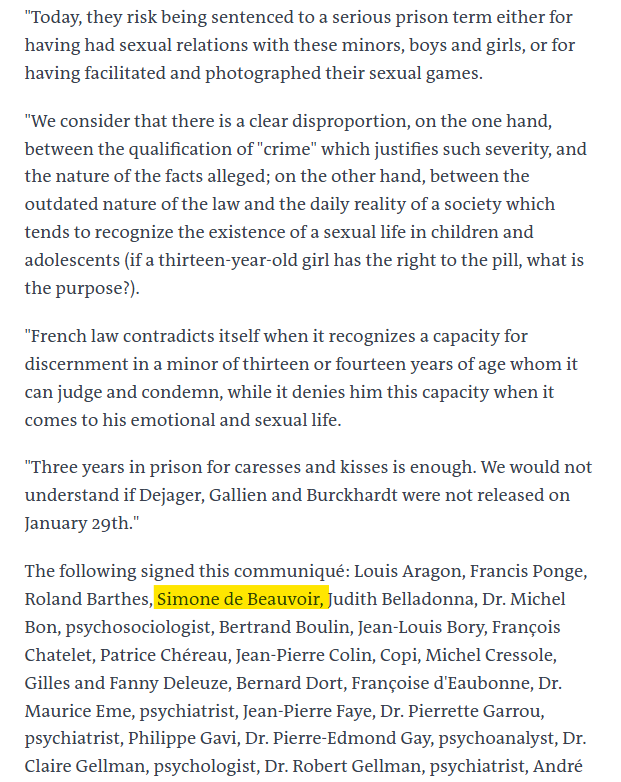 "Today, they risk being sentenced to a serious prison term either for having had sexual relations with these minors, boys and girls, or for having facilitated and photographed their sexual games.

"We consider that there is a clear disproportion, on the one hand, between the qualification of "crime" which justifies such severity, and the nature of the facts alleged; on the other hand, between the outdated nature of the law and the daily reality of a society which tends to recognize the existence of a sexual life in children and adolescents (if a thirteen-year-old girl has the right to the pill, what is the purpose?).

"French law contradicts itself when it recognizes a capacity for discernment in a minor of thirteen or fourteen years of age whom it can judge and condemn, while it denies him this capacity when it comes to his emotional and sexual life.

"Three years in prison for caresses and kisses is enough. We would not understand if Dejager, Gallien and Burckhardt were not released on January 29th."

The following signed this communiqué: Louis Aragon, Francis Ponge, Roland Barthes, Simone de Beauvoir, Judith Belladonna, Dr. Michel Bon, psychosociologist, Bertrand Boulin, Jean-Louis Bory, François Chatelet, Patrice Chéreau, Jean-Pierre Colin, Copi, Michel Cressole, Gilles and Fanny Deleuze, Bernard Dort, Françoise d'Eaubonne, Dr. Maurice Eme, psychiatrist, Jean-Pierre Faye, Dr. Pierrette Garrou, psychiatrist, Philippe Gavi, Dr. Pierre-Edmond Gay, psychoanalyst, Dr. Claire Gellman, psychologist, Dr. Robert Gellman, psychiatrist, André